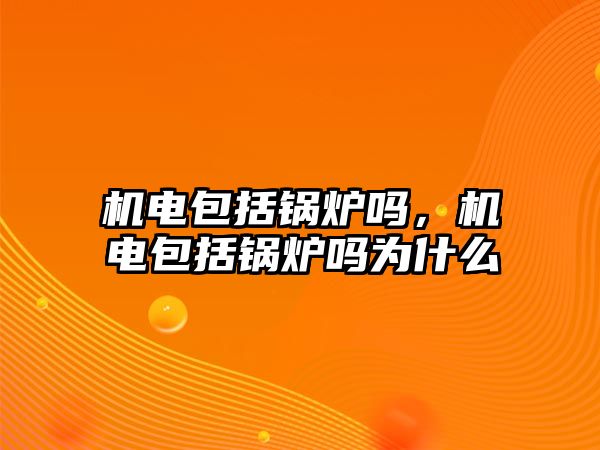 机电包括锅炉吗，机电包括锅炉吗为什么